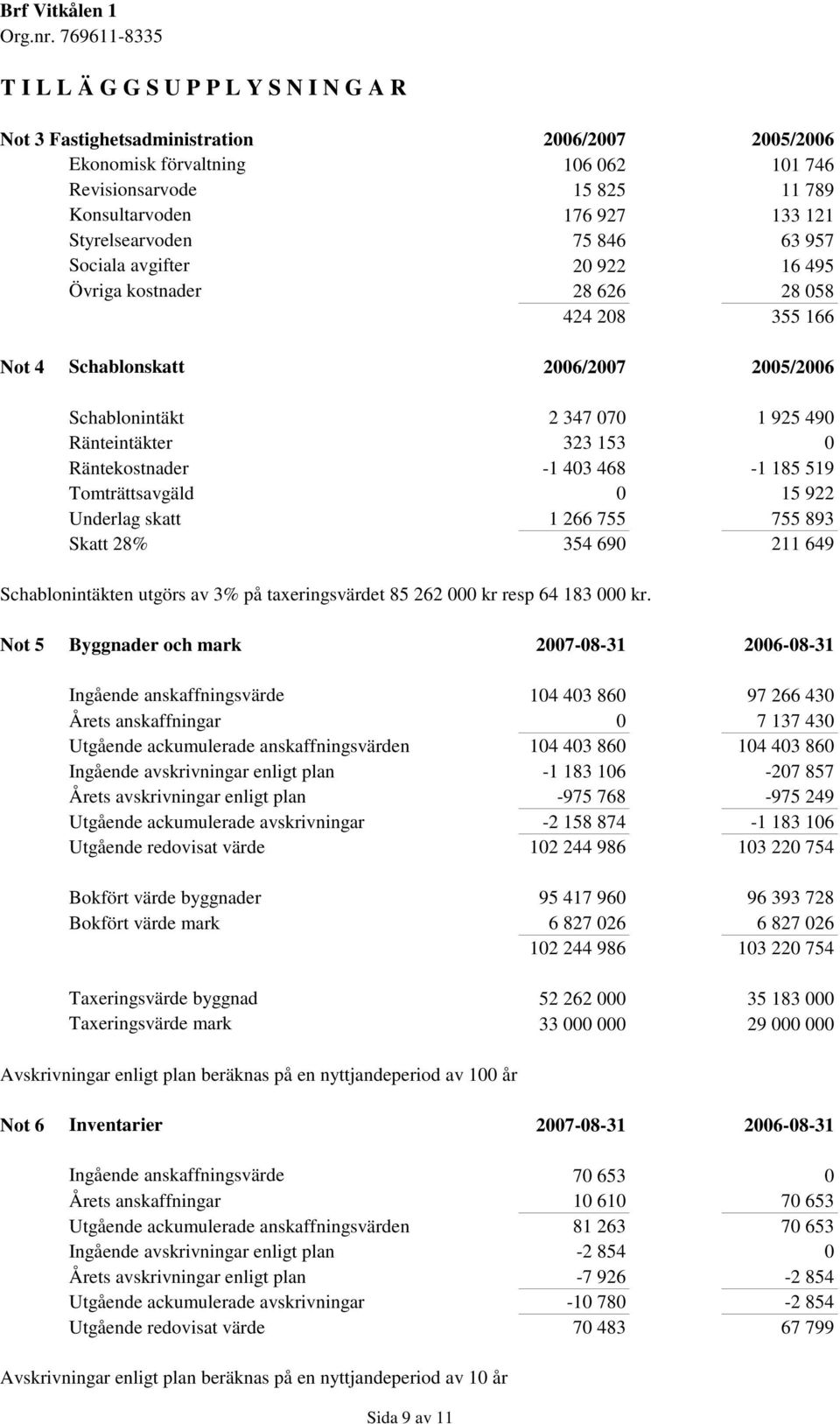 Brf Vitkålen 1
Org.nr. 769611-8335

T I L L Ä G G S U P P L Y S N I N G A R

| Not 3 Fastighetsadministration | 2006/2007 | 2005/2006 |
|---|---|---|
| Ekonomisk förvaltning | 106 062 | 101 746 |
| Revisionsarvode | 15 825 | 11 789 |
| Konsultarvoden | 176 927 | 133 121 |
| Styrelsearvoden | 75 846 | 63 957 |
| Sociala avgifter | 20 922 | 16 495 |
| Övriga kostnader | 28 626 | 28 058 |
| | 424 208 | 355 166 |

| Not 4 Schablonskatt | 2006/2007 | 2005/2006 |
|---|---|---|
| Schablonintäkt | 2 347 070 | 1 925 490 |
| Ränteintäkter | 323 153 | 0 |
| Räntekostnader | -1 403 468 | -1 185 519 |
| Tomträttsavgäld | 0 | 15 922 |
| Underlag skatt | 1 266 755 | 755 893 |
| Skatt 28% | 354 690 | 211 649 |

Schablonintäkten utgörs av 3% på taxeringsvärdet 85 262 000 kr resp 64 183 000 kr.

| Not 5 Byggnader och mark | 2007-08-31 | 2006-08-31 |
|---|---|---|
| Ingående anskaffningsvärde | 104 403 860 | 97 266 430 |
| Årets anskaffningar | 0 | 7 137 430 |
| Utgående ackumulerade anskaffningsvärden | 104 403 860 | 104 403 860 |
| Ingående avskrivningar enligt plan | -1 183 106 | -207 857 |
| Årets avskrivningar enligt plan | -975 768 | -975 249 |
| Utgående ackumulerade avskrivningar | -2 158 874 | -1 183 106 |
| Utgående redovisat värde | 102 244 986 | 103 220 754 |
| Bokfört värde byggnader | 95 417 960 | 96 393 728 |
| Bokfört värde mark | 6 827 026 | 6 827 026 |
| | 102 244 986 | 103 220 754 |
| Taxeringsvärde byggnad | 52 262 000 | 35 183 000 |
| Taxeringsvärde mark | 33 000 000 | 29 000 000 |

Avskrivningar enligt plan beräknas på en nyttjandeperiod av 100 år

| Not 6 Inventarier | 2007-08-31 | 2006-08-31 |
|---|---|---|
| Ingående anskaffningsvärde | 70 653 | 0 |
| Årets anskaffningar | 10 610 | 70 653 |
| Utgående ackumulerade anskaffningsvärden | 81 263 | 70 653 |
| Ingående avskrivningar enligt plan | -2 854 | 0 |
| Årets avskrivningar enligt plan | -7 926 | -2 854 |
| Utgående ackumulerade avskrivningar | -10 780 | -2 854 |
| Utgående redovisat värde | 70 483 | 67 799 |

Avskrivningar enligt plan beräknas på en nyttjandeperiod av 10 år

Sida 9 av 11